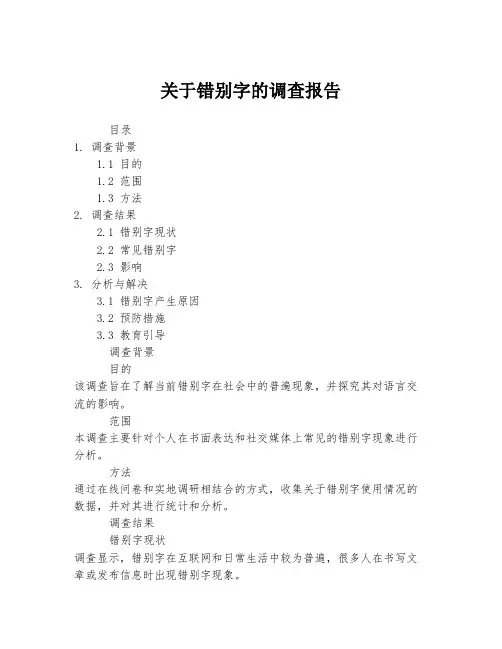 关于错别字的调查报告

目录

1. 调查背景

1.1 目的

1.2 范围

1.3 方法

2. 调查结果

2.1 错别字现状

2.2 常见错别字

2.3 影响

3. 分析与解决

3.1 错别字产生原因

3.2 预防措施

3.3 教育引导

调查背景

目的

该调查旨在了解当前错别字在社会中的普遍现象，并探究其对语言交流的影响。

范围

本调查主要针对个人在书面表达和社交媒体上常见的错别字现象进行分析。

方法

通过在线问卷和实地调研相结合的方式，收集关于错别字使用情况的数据，并对其进行统计和分析。

调查结果

错别字现状

调查显示，错别字在互联网和日常生活中较为普遍，很多人在书写文章或发布信息时出现错别字现象。